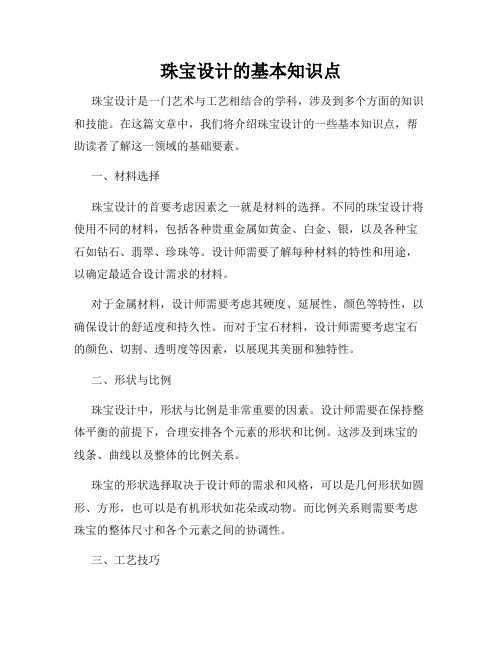 珠宝设计的基本知识点

珠宝设计是一门艺术与工艺相结合的学科，涉及到多个方面的知识和技能。在这篇文章中，我们将介绍珠宝设计的一些基本知识点，帮助读者了解这一领域的基础要素。

一、材料选择

珠宝设计的首要考虑因素之一就是材料的选择。不同的珠宝设计将使用不同的材料，包括各种贵重金属如黄金、白金、银，以及各种宝石如钻石、翡翠、珍珠等。设计师需要了解每种材料的特性和用途，以确定最适合设计需求的材料。

对于金属材料，设计师需要考虑其硬度、延展性、颜色等特性，以确保设计的舒适度和持久性。而对于宝石材料，设计师需要考虑宝石的颜色、切割、透明度等因素，以展现其美丽和独特性。

二、形状与比例

珠宝设计中，形状与比例是非常重要的因素。设计师需要在保持整体平衡的前提下，合理安排各个元素的形状和比例。这涉及到珠宝的线条、曲线以及整体的比例关系。

珠宝的形状选择取决于设计师的需求和风格，可以是几何形状如圆形、方形，也可以是有机形状如花朵或动物。而比例关系则需要考虑珠宝的整体尺寸和各个元素之间的协调性。

三、工艺技巧